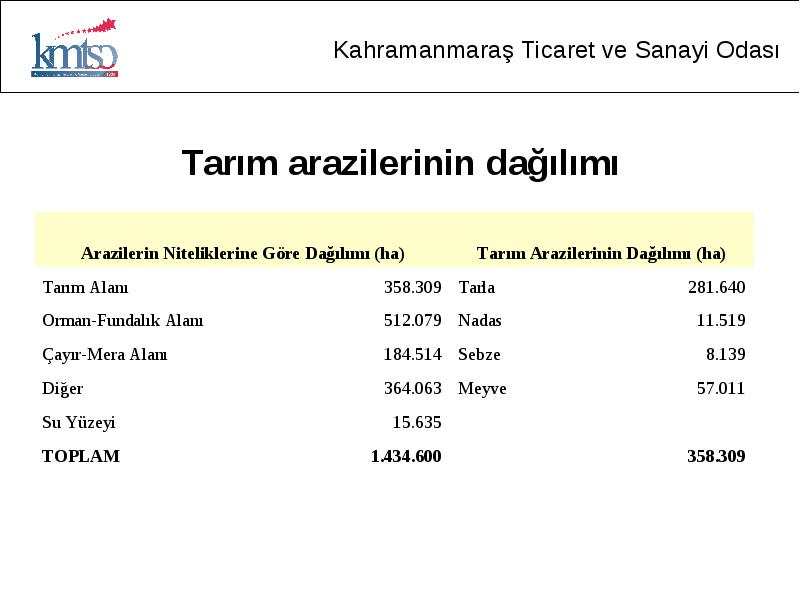 kmtso

Kahramanmaraş Ticaret ve Sanayi Odası

Tarım arazilerinin dağılımı

| Arazilerin Niteliklerine Göre Dağılımı (ha) | | Tarım Arazilerinin Dağılımı (ha) | |
|---|---|---|---|
| Tarım Alanı | 358.309 | Tarla | 281.640 |
| Orman-Fundalık Alanı | 512.079 | Nadas | 11.519 |
| Çayır-Mera Alanı | 184.514 | Sebze | 8.139 |
| Diğer | 364.063 | Meyve | 57.011 |
| Su Yüzeyi | 15.635 | | |
| TOPLAM | 1.434.600 | | 358.309 |